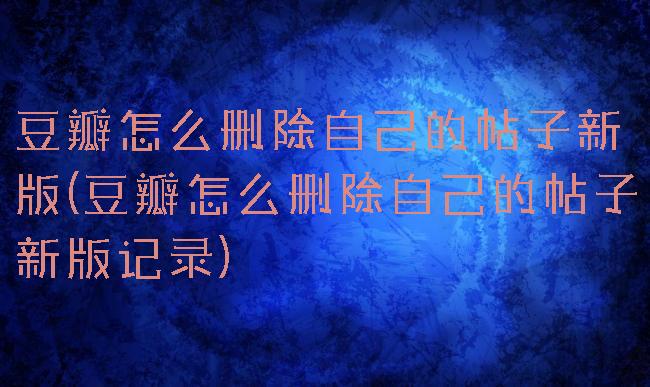 豆瓣怎么删除自己的帖子新版(豆瓣怎么删除自己的帖子新版记录)